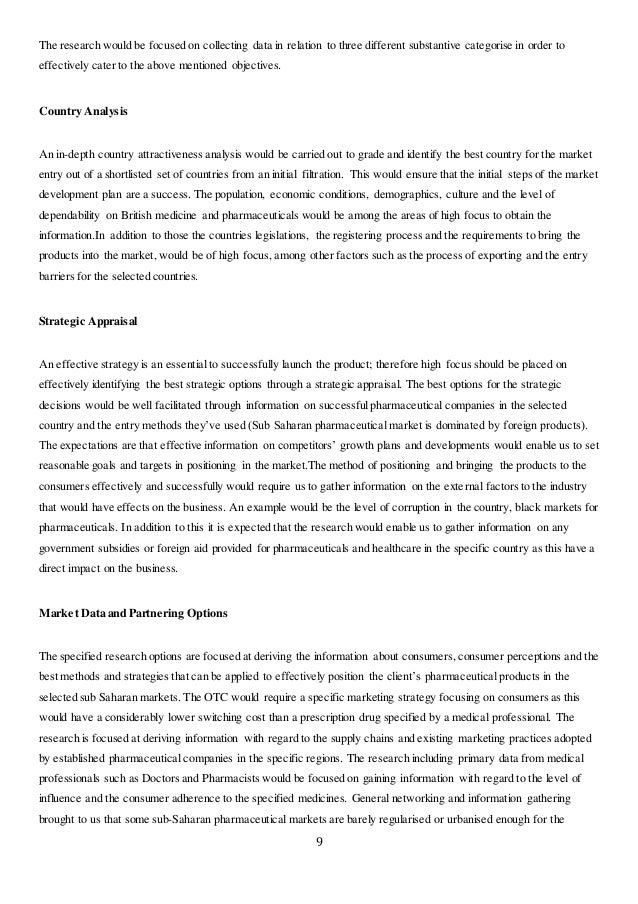 The research would be focused on collecting data in relation to three different substantive categorise in order to effectively cater to the above mentioned objectives.

Country Analysis

An in-depth country attractiveness analysis would be carried out to grade and identify the best country for the market entry out of a shortlisted set of countries from an initial filtration. This would ensure that the initial steps of the market development plan are a success. The population, economic conditions, demographics, culture and the level of dependability on British medicine and pharmaceuticals would be among the areas of high focus to obtain the information.In addition to those the countries legislations, the registering process and the requirements to bring the products into the market, would be of high focus, among other factors such as the process of exporting and the entry barriers for the selected countries.

Strategic Appraisal

An effective strategy is an essential to successfully launch the product; therefore high focus should be placed on effectively identifying the best strategic options through a strategic appraisal. The best options for the strategic decisions would be well facilitated through information on successful pharmaceutical companies in the selected country and the entry methods they've used (Sub Saharan pharmaceutical market is dominated by foreign products). The expectations are that effective information on competitors' growth plans and developments would enable us to set reasonable goals and targets in positioning in the market.The method of positioning and bringing the products to the consumers effectively and successfully would require us to gather information on the external factors to the industry that would have effects on the business. An example would be the level of corruption in the country, black markets for pharmaceuticals. In addition to this it is expected that the research would enable us to gather information on any government subsidies or foreign aid provided for pharmaceuticals and healthcare in the specific country as this have a direct impact on the business.

Market Data and Partnering Options

The specified research options are focused at deriving the information about consumers, consumer perceptions and the best methods and strategies that can be applied to effectively position the client's pharmaceutical products in the selected sub Saharan markets. The OTC would require a specific marketing strategy focusing on consumers as this would have a considerably lower switching cost than a prescription drug specified by a medical professional. The research is focused at deriving information with regard to the supply chains and existing marketing practices adopted by established pharmaceutical companies in the specific regions. The research including primary data from medical professionals such as Doctors and Pharmacists would be focused on gaining information with regard to the level of influence and the consumer adherence to the specified medicines. General networking and information gathering brought to us that some sub-Saharan pharmaceutical markets are barely regularised or urbanised enough for the

9